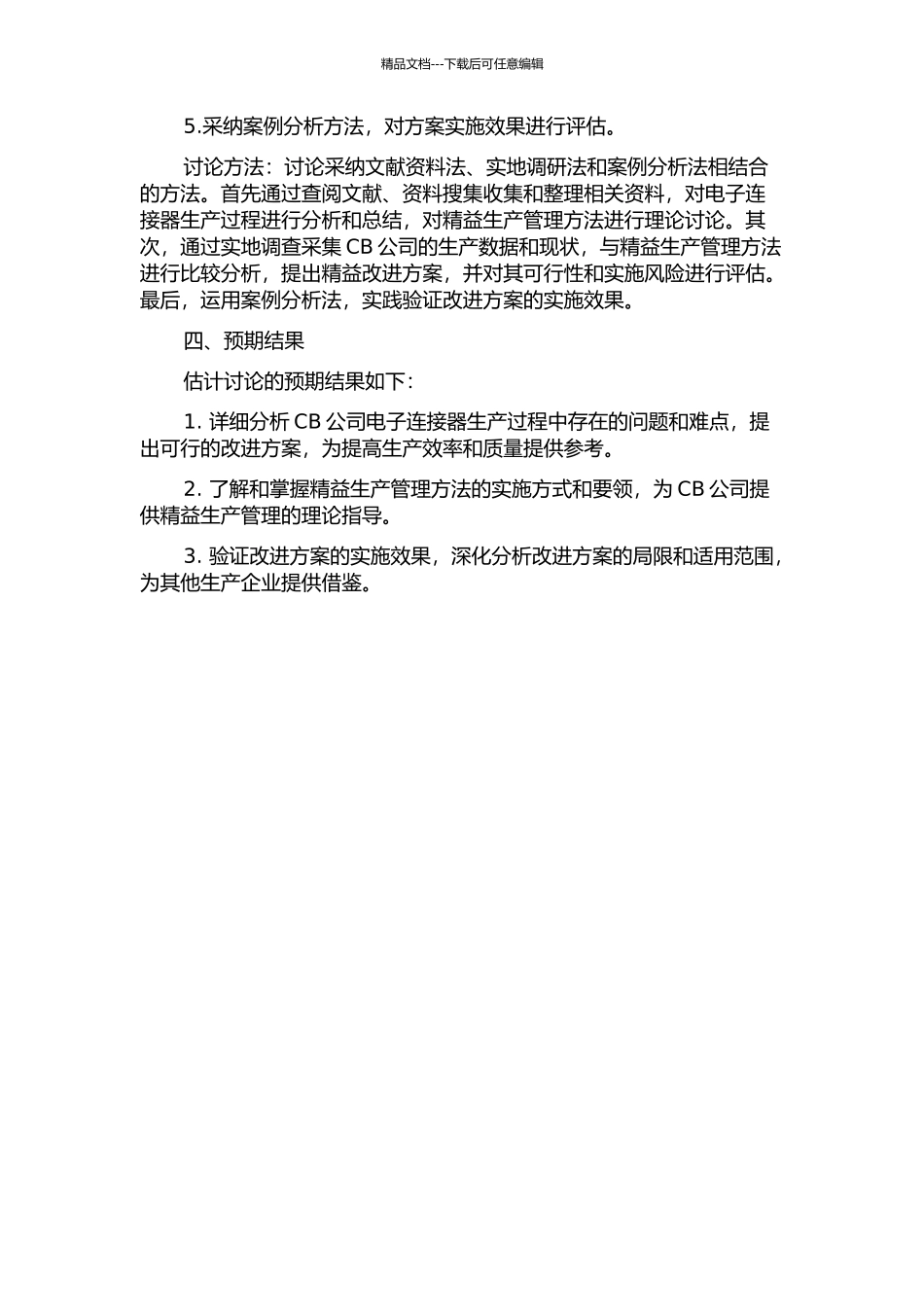 精品文档---下载后可任意编辑

5.采纳案例分析方法，对方案实施效果进行评估。

讨论方法：讨论采纳文献资料法、实地调研法和案例分析法相结合的方法。首先通过查阅文献、资料搜集收集和整理相关资料，对电子连接器生产过程进行分析和总结，对精益生产管理方法进行理论讨论。其次，通过实地调查采集 CB 公司的生产数据和现状，与精益生产管理方法进行比较分析，提出精益改进方案，并对其可行性和实施风险进行评估。最后，运用案例分析法，实践验证改进方案的实施效果。

四、预期结果

估计讨论的预期结果如下：

1. 详细分析 CB 公司电子连接器生产过程中存在的问题和难点，提出可行的改进方案，为提高生产效率和质量提供参考。

2. 了解和掌握精益生产管理方法的实施方式和要领，为 CB 公司提供精益生产管理的理论指导。

3. 验证改进方案的实施效果，深化分析改进方案的局限和适用范围，为其他生产企业提供借鉴。